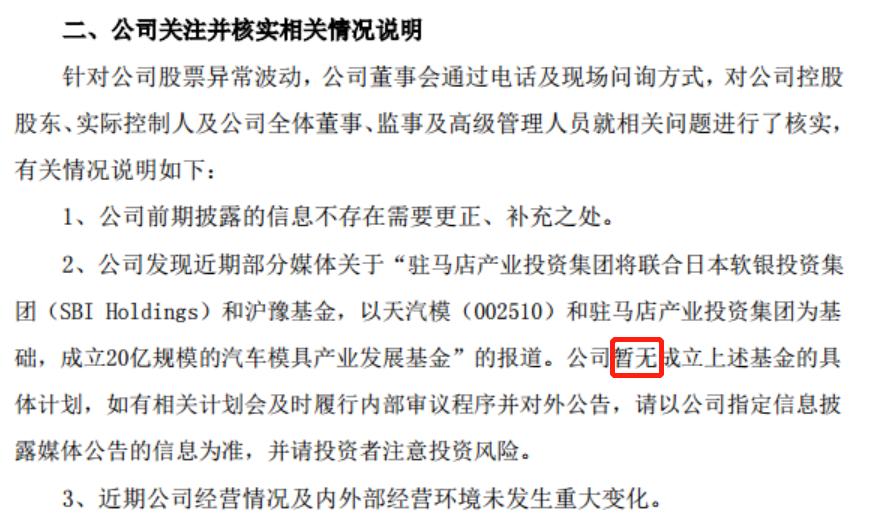 二、公司关注并核实相关情况说明

针对公司股票异常波动，公司董事会通过电话及现场问询方式，对公司控股股东、实际控制人及公司全体董事、监事及高级管理人员就相关问题进行了核实，有关情况说明如下：

1、公司前期披露的信息不存在需要更正、补充之处。

2、公司发现近期部分媒体关于“驻马店产业投资集团将联合日本软银投资集团（SBI Holdings）和沪豫基金，以天汽模（002510）和驻马店产业投资集团为基础，成立20亿规模的汽车模具产业发展基金”的报道。公司暂无成立上述基金的具体计划，如有相关计划会及时履行内部审议程序并对外公告，请以公司指定信息披露媒体公告的信息为准，并请投资者注意投资风险。

3、近期公司经营情况及内外部经营环境未发生重大变化。